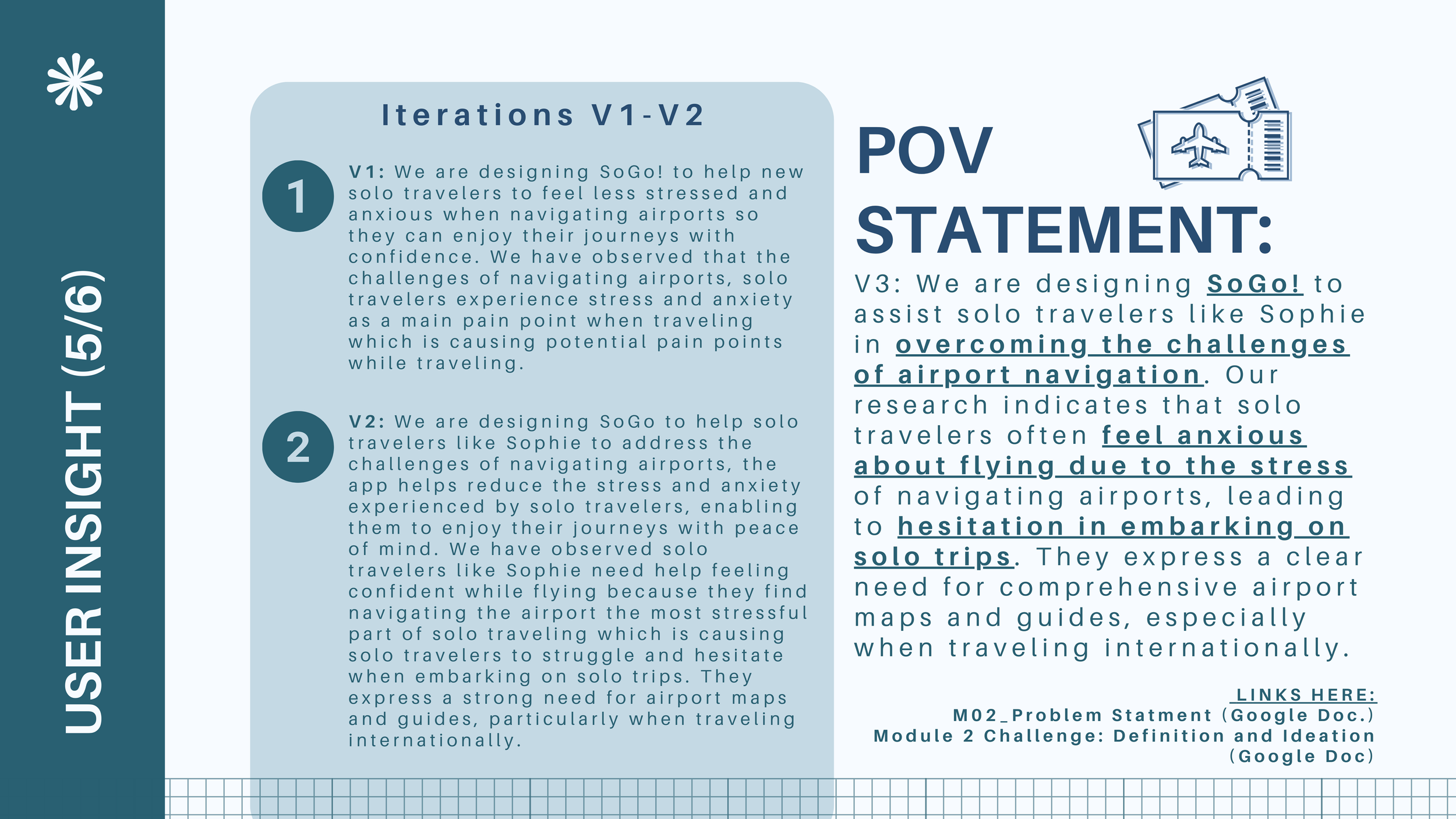 USER INSIGHT (5/6)

Iterations V1-V2

1

V1: We are designing SoGo! to help new solo travelers to feel less stressed and anxious when navigating airports so they can enjoy their journeys with confidence. We have observed that the challenges of navigating airports, solo travelers experience stress and anxiety as a main pain point when traveling which is causing potential pain points while traveling.

2

V2: We are designing SoGo to help solo travelers like Sophie to address the challenges of navigating airports, the app helps reduce the stress and anxiety experienced by solo travelers, enabling them to enjoy their journeys with peace of mind. We have observed solo travelers like Sophie need help feeling confident while flying because they find navigating the airport the most stressful part of solo traveling which is causing solo travelers to struggle and hesitate when embarking on solo trips. They express a strong need for airport maps and guides, particularly when traveling internationally.

POV STATEMENT:

V3: We are designing SoGo! to assist solo travelers like Sophie in overcoming the challenges of airport navigation. Our research indicates that solo travelers often feel anxious about flying due to the stress of navigating airports, leading to hesitation in embarking on solo trips. They express a clear need for comprehensive airport maps and guides, especially when traveling internationally.

LINKS HERE:
M02_Problem Statment (Google Doc.)
Module 2 Challenge: Definition and Ideation (Google Doc)